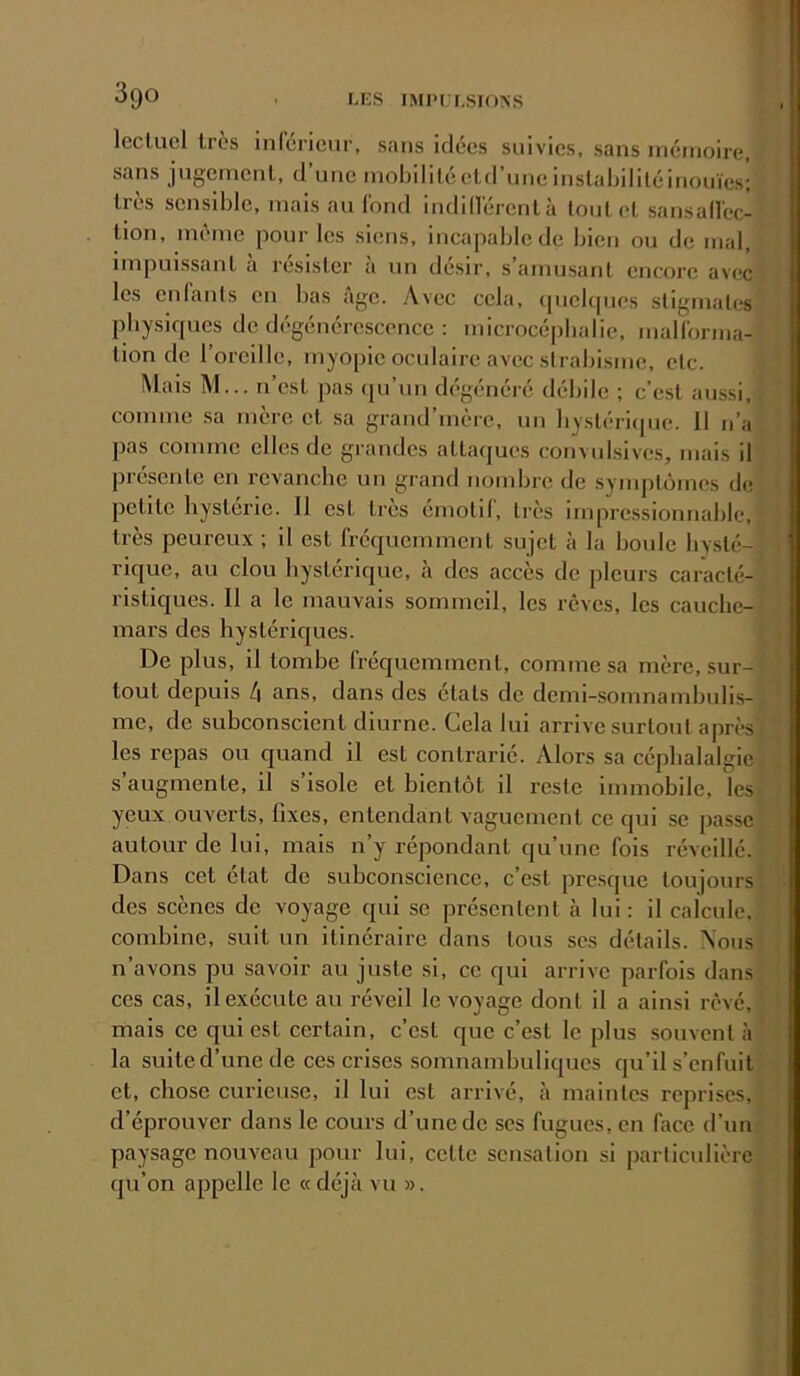 390 LES IMPULSIONS

lectuel très inférieur, sans idées suivies, sans mémoire, sans jugement, d'une mobilité et d'une instabilité inouïes; très sensible, mais au fond indifférent à tout et sans affection, même pour les siens, incapable de bien ou de mal, impuissant à résister à un désir, s'amusant encore avec les enfants en bas âge. Avec cela, quelques stigmates physiques de dégénérescence : microcéphalie, malformation de l'oreille, myopie oculaire avec strabisme, etc.

Mais M... n'est pas qu'un dégénéré débile ; c'est aussi, comme sa mère et sa grand'mère, un hystérique. Il n'a pas comme elles de grandes attaques convulsives, mais il présente en revanche un grand nombre de symptômes de petite hystérie. Il est très émotif, très impressionnable, très peureux ; il est fréquemment sujet à la boule hystérique, au clou hystérique, à des accès de pleurs caractéristiques. Il a le mauvais sommeil, les rêves, les cauchemars des hystériques.

De plus, il tombe fréquemment, comme sa mère, surtout depuis 4 ans, dans des états de demi-somnambulisme, de subconscient diurne. Cela lui arrive surtout après les repas ou quand il est contrarié. Alors sa céphalalgie s'augmente, il s'isole et bientôt il reste immobile, les yeux ouverts, fixes, entendant vaguement ce qui se passe autour de lui, mais n'y répondant qu'une fois réveillé. Dans cet état de subconscience, c'est presque toujours des scènes de voyage qui se présentent à lui : il calcule, combine, suit un itinéraire dans tous ses détails. Nous n'avons pu savoir au juste si, ce qui arrive parfois dans ces cas, il exécute au réveil le voyage dont il a ainsi rêvé, mais ce qui est certain, c'est que c'est le plus souvent à la suite d'une de ces crises somnambuliques qu'il s'enfuit et, chose curieuse, il lui est arrivé, à maintes reprises, d'éprouver dans le cours d'une de ses fugues, en face d'un paysage nouveau pour lui, cette sensation si particulière qu'on appelle le « déjà vu ».